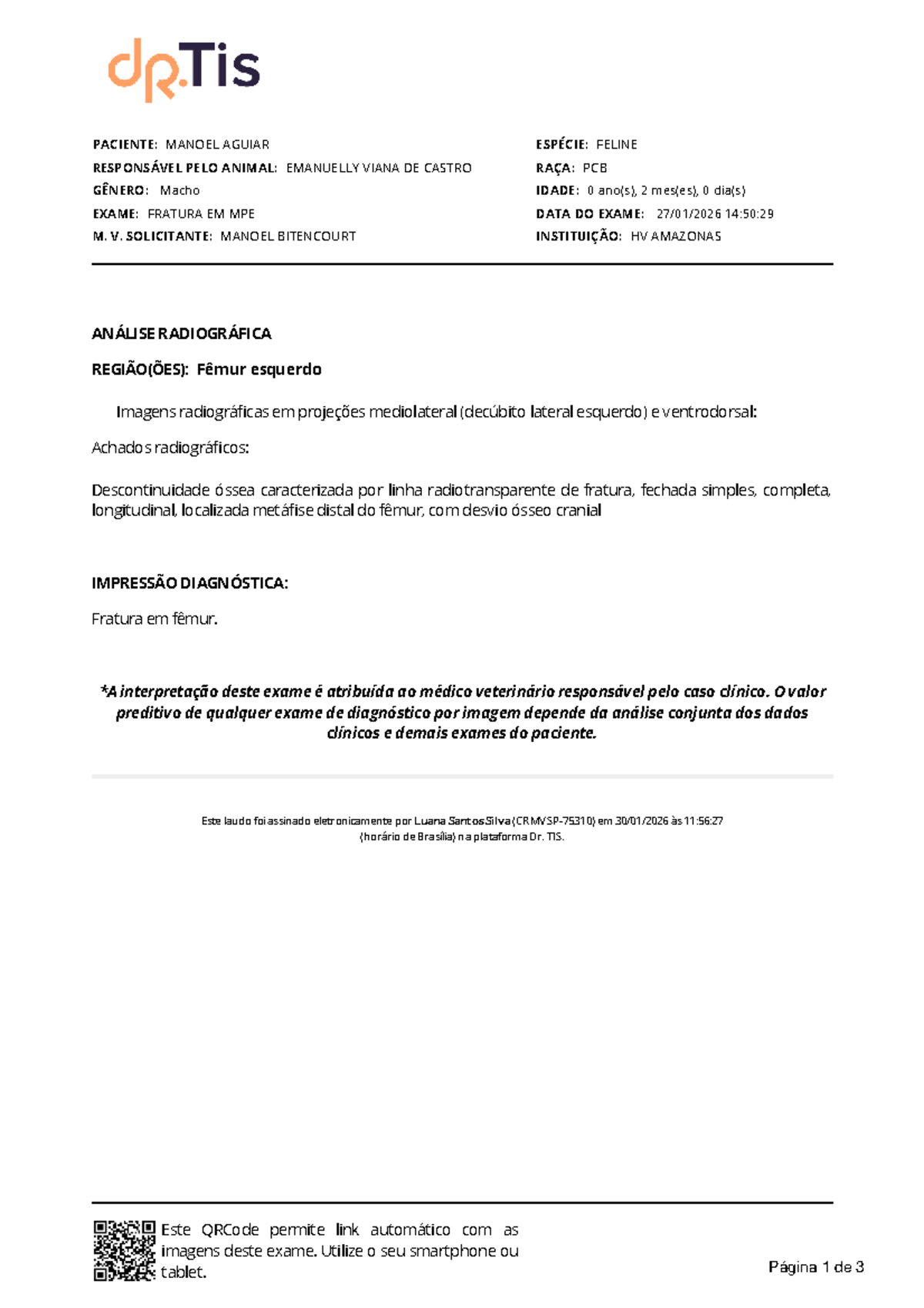 dr.Tis

PACIENTE: MANOEL AGUIAR
RESPONSÁVEL PELO ANIMAL: EMANUELLY VIANA DE CASTRO
GÊNERO: Macho
EXAME: FRATURA EM MPE
M. V. SOLICITANTE: MANOEL BITENCOURT

ESPÉCIE: FELINE
RAÇA: PCB
IDADE: 0 ano(s), 2 mes(es), 0 dia(s)
DATA DO EXAME: 27/01/2026 14:50:29
INSTITUIÇÃO: HV AMAZONAS

ANÁLISE RADIOGRÁFICA

REGIÃO(ÕES): Fêmur esquerdo

Imagens radiográficas em projeções mediolateral (decúbito lateral esquerdo) e ventrodorsal:

Achados radiográficos:

Descontinuidade óssea caracterizada por linha radiotransparente de fratura, fechada simples, completa, longitudinal, localizada metáfise distal do fêmur, com desvio ósseo cranial

IMPRESSÃO DIAGNÓSTICA:

Fratura em fêmur.

*A interpretação deste exame é atribuída ao médico veterinário responsável pelo caso clínico. O valor preditivo de qualquer exame de diagnóstico por imagem depende da análise conjunta dos dados clínicos e demais exames do paciente.

Este laudo foi assinado eletronicamente por Luana Santos Silva (CRMVSP-75310) em 30/01/2026 às 11:56:27
(horário de Brasília) na plataforma Dr. TIS.

Este QRCode permite link automático com as imagens deste exame. Utilize o seu smartphone ou tablet.

Página 1 de 3